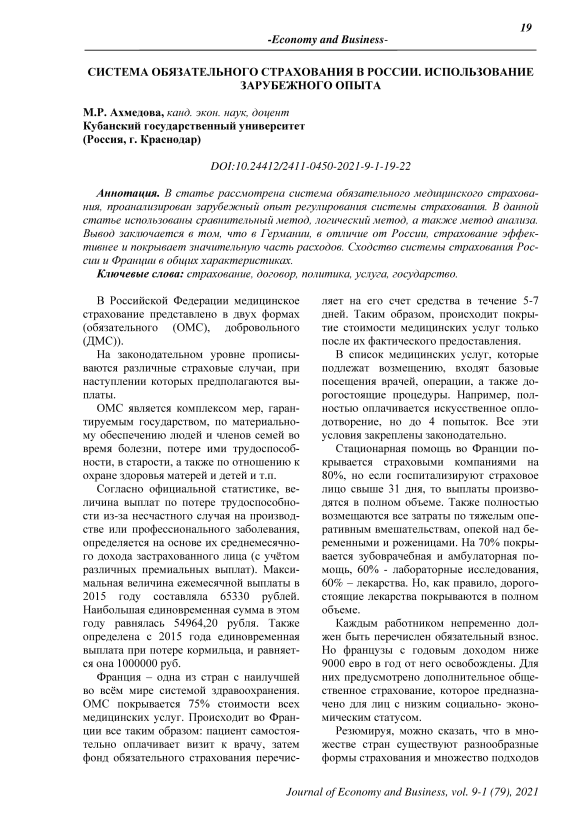 19

-Economy and Business-

СИСТЕМА ОБЯЗАТЕЛЬНОГО СТРАХОВАНИЯ В РОССИИ. ИСПОЛЬЗОВАНИЕ ЗАРУБЕЖНОГО ОПЫТА

М.Р. Ахмедова, канд. экон. наук, доцент
Кубанский государственный университет
(Россия, г. Краснодар)

DOI:10.24412/2411-0450-2021-9-1-19-22

Аннотация. В статье рассмотрена система обязательного медицинского страхования, проанализирован зарубежный опыт регулирования системы страхования. В данной статье использованы сравнительный метод, логический метод, а также метод анализа. Вывод заключается в том, что в Германии, в отличие от России, страхование эффективнее и покрывает значительную часть расходов. Сходство системы страхования России и Франции в общих характеристиках.

Ключевые слова: страхование, договор, политика, услуга, государство.

В Российской Федерации медицинское страхование представлено в двух формах (обязательного (ОМС), добровольного (ДМС)).

На законодательном уровне прописываются различные страховые случаи, при наступлении которых предполагаются выплаты.

ОМС является комплексом мер, гарантируемым государством, по материальному обеспечению людей и членов семей во время болезни, потере ими трудоспособности, в старости, а также по отношению к охране здоровья матерей и детей и т.п.

Согласно официальной статистике, величина выплат по потере трудоспособности из-за несчастного случая на производстве или профессионального заболевания, определяется на основе их среднемесячного дохода застрахованного лица (с учётом различных премиальных выплат). Максимальная величина ежемесячной выплаты в 2015 году составляла 65330 рублей. Наибольшая единовременная сумма в этом году равнялась 54964,20 рубля. Также определена с 2015 года единовременная выплата при потере кормильца, и равняется она 1000000 руб.

Франция – одна из стран с наилучшей во всём мире системой здравоохранения. ОМС покрывается 75% стоимости всех медицинских услуг. Происходит во Франции все таким образом: пациент самостоятельно оплачивает визит к врачу, затем фонд обязательного страхования перечисляет на его счет средства в течение 5-7 дней. Таким образом, происходит покрытие стоимости медицинских услуг только после их фактического предоставления.

В список медицинских услуг, которые подлежат возмещению, входят базовые посещения врачей, операции, а также дорогостоящие процедуры. Например, полностью оплачивается искусственное оплодотворение, но до 4 попыток. Все эти условия закреплены законодательно.

Стационарная помощь во Франции покрывается страховыми компаниями на 80%, но если госпитализируют страховое лицо свыше 31 дня, то выплаты производятся в полном объеме. Также полностью возмещаются все затраты по тяжелым оперативным вмешательствам, опекой над беременными и роженицами. На 70% покрывается зубоврачебная и амбулаторная помощь, 60% - лабораторные исследования, 60% – лекарства. Но, как правило, дорогостоящие лекарства покрываются в полном объеме.

Каждым работником непременно должен быть перечислен обязательный взнос. Но французы с годовым доходом ниже 9000 евро в год от него освобождены. Для них предусмотрено дополнительное общественное страхование, которое предназначено для лиц с низким социально- экономическим статусом.

Резюмируя, можно сказать, что в множестве стран существуют разнообразные формы страхования и множество подходов

Journal of Economy and Business, vol. 9-1 (79), 2021